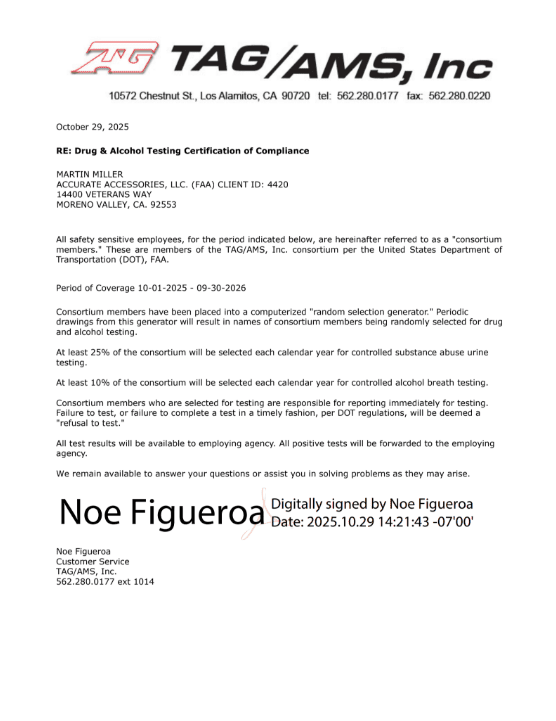 TAG TAG/AMS, Inc

10572 Chestnut St., Los Alamitos, CA 90720 tel: 562.280.0177 fax: 562.280.0220

October 29, 2025

RE: Drug & Alcohol Testing Certification of Compliance

MARTIN MILLER
ACCURATE ACCESSORIES, LLC. (FAA) CLIENT ID: 4420
14400 VETERANS WAY
MORENO VALLEY, CA. 92553

All safety sensitive employees, for the period indicated below, are hereinafter referred to as a "consortium members." These are members of the TAG/AMS, Inc. consortium per the United States Department of Transportation (DOT), FAA.

Period of Coverage 10-01-2025 - 09-30-2026

Consortium members have been placed into a computerized "random selection generator." Periodic drawings from this generator will result in names of consortium members being randomly selected for drug and alcohol testing.

At least 25% of the consortium will be selected each calendar year for controlled substance abuse urine testing.

At least 10% of the consortium will be selected each calendar year for controlled alcohol breath testing.

Consortium members who are selected for testing are responsible for reporting immediately for testing. Failure to test, or failure to complete a test in a timely fashion, per DOT regulations, will be deemed a "refusal to test."

All test results will be available to employing agency. All positive tests will be forwarded to the employing agency.

We remain available to answer your questions or assist you in solving problems as they may arise.

Noe Figueroa Digitally signed by Noe Figueroa
Date: 2025.10.29 14:21:43 -07'00'

Noe Figueroa
Customer Service
TAG/AMS, Inc.
562.280.0177 ext 1014